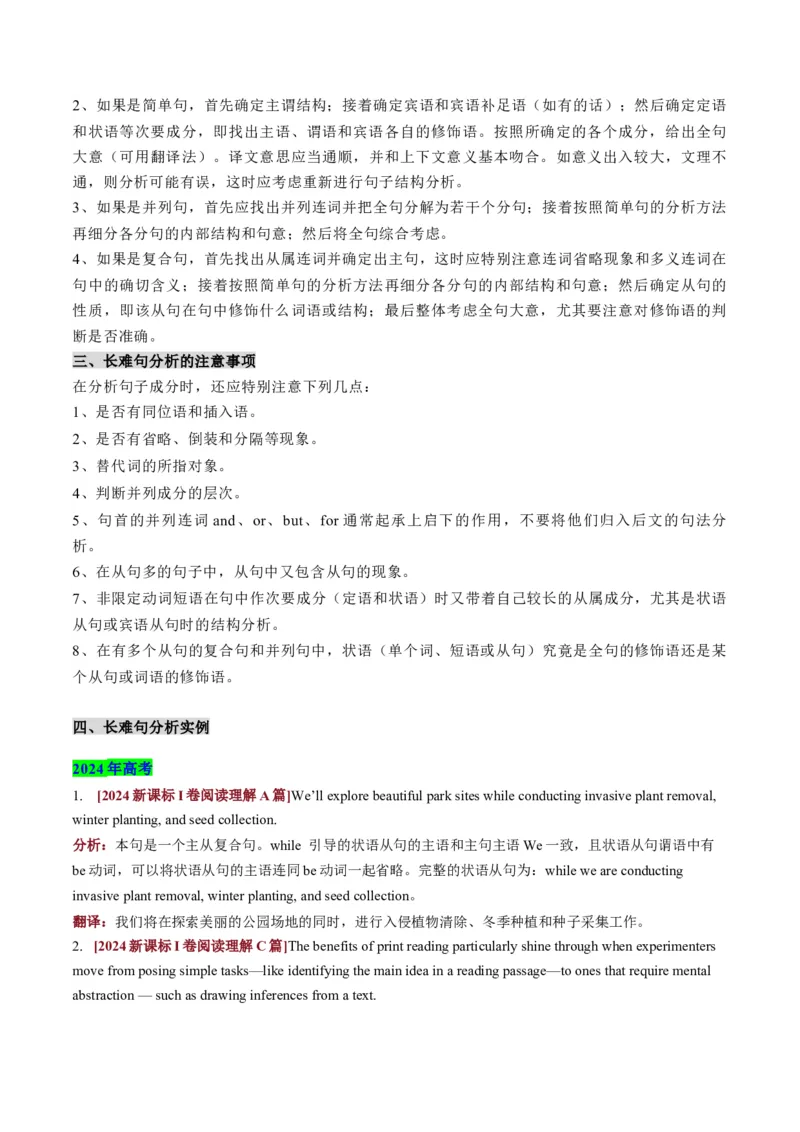 2、如果是简单句，首先确定主谓结构；接着确定宾语和宾语补足语（如有的话）；然后确定定语和状语等次要成分，即找出主语、谓语和宾语各自的修饰语。按照所确定的各个成分，给出全句大意（可用翻译法）。译文意思应当通顺，并和上下文意义基本吻合。如意义出入较大，文理不通，则分析可能有误，这时应考虑重新进行句子结构分析。
3、如果是并列句，首先应找出并列连词并把全句分解为若干个分句；接着按照简单句的分析方法再细分各分句的内部结构和句意；然后将全句综合考虑。
4、如果是复合句，首先找出从属连词并确定出主句，这时应特别注意连词省略现象和多义连词在句中的确切含义；接着按照简单句的分析方法再细分各分句的内部结构和句意；然后确定从句的性质，即该从句在句中修饰什么词语或结构；最后整体考虑全句大意，尤其要注意对修饰语的判断是否准确。
三、长难句分析的注意事项
在分析句子成分时，还应特别注意下列几点：
1、是否有同位语和插入语。
2、是否有省略、倒装和分隔等现象。
3、替代词的所指对象。
4、判断并列成分的层次。
5、句首的并列连词 and、or、but、for 通常起承上启下的作用，不要将他们归入后文的句法分析。
6、在从句多的句子中，从句中又包含从句的现象。
7、非限定动词短语在句中作次要成分（定语和状语）时又带着自己较长的从属成分，尤其是状语从句或宾语从句时的结构分析。
8、在有多个从句的复合句和并列句中，状语（单个词、短语或从句）究竟是全句的修饰语还是某个从句或词语的修饰语。

四、长难句分析实例

2024 年高考
1. [2024 新课标 I 卷阅读理解 A 篇]We'll explore beautiful park sites while conducting invasive plant removal, winter planting, and seed collection.
分析：本句是一个主从复合句。while 引导的状语从句的主语和主句主语 We 一致，且状语从句谓语中有 be 动词，可以将状语从句的主语连同 be 动词一起省略。完整的状语从句为：while we are conducting invasive plant removal, winter planting, and seed collection。
翻译：我们将在探索美丽的公园场地的同时，进行入侵植物清除、冬季种植和种子采集工作。
2. [2024 新课标 I 卷阅读理解 C 篇]The benefits of print reading particularly shine through when experimenters move from posing simple tasks—like identifying the main idea in a reading passage—to ones that require mental abstraction — such as drawing inferences from a text.